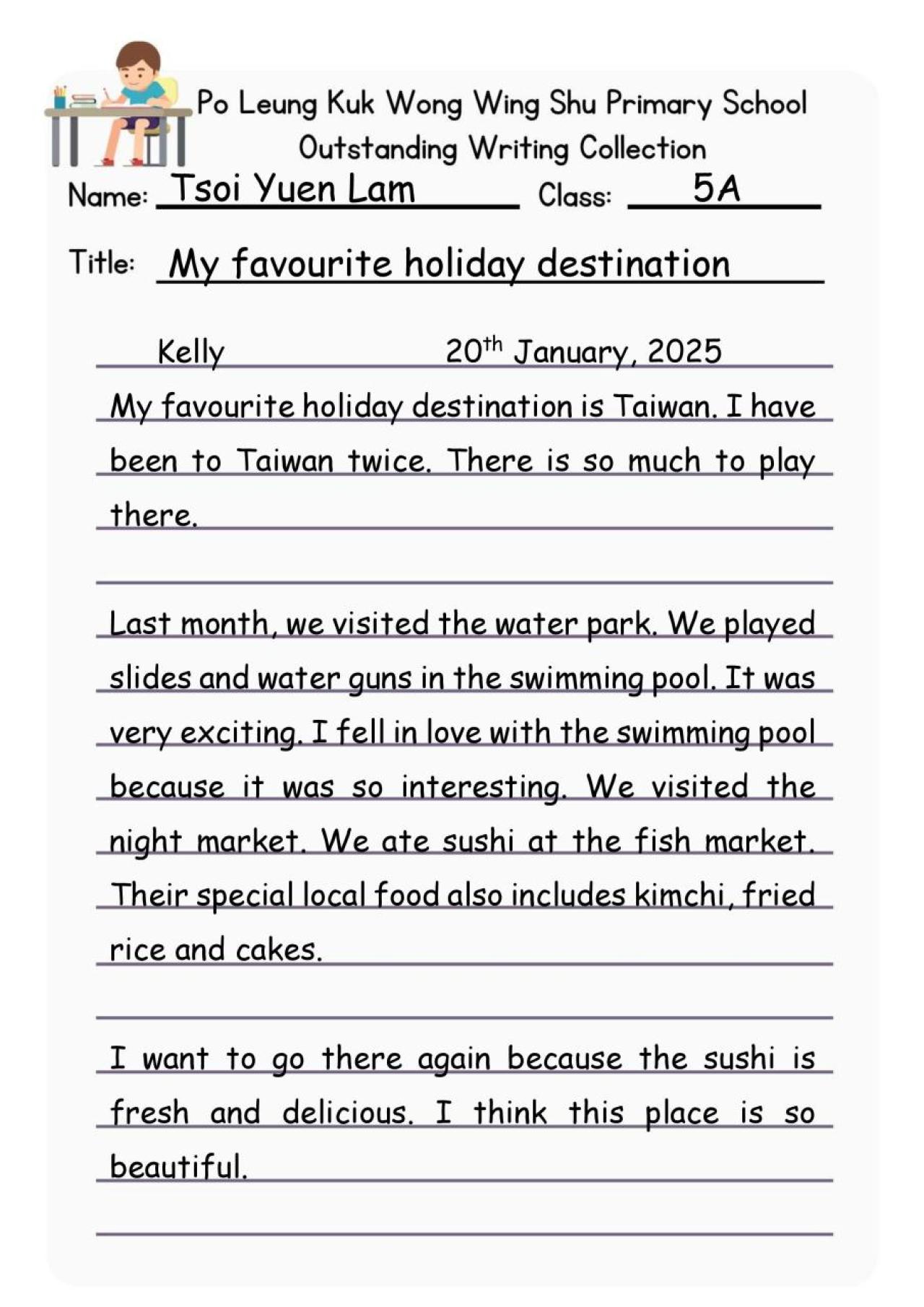 Po Leung Kuk Wong Wing Shu Primary School
Outstanding Writing Collection

Name: Tsoi Yuen Lam Class: 5A

Title: My favourite holiday destination

Kelly 20$^{th}$ January, 2025

My favourite holiday destination is Taiwan. I have been to Taiwan twice. There is so much to play there.

Last month, we visited the water park. We played slides and water guns in the swimming pool. It was very exciting. I fell in love with the swimming pool because it was so interesting. We visited the night market. We ate sushi at the fish market. Their special local food also includes kimchi, fried rice and cakes.

I want to go there again because the sushi is fresh and delicious. I think this place is so beautiful.